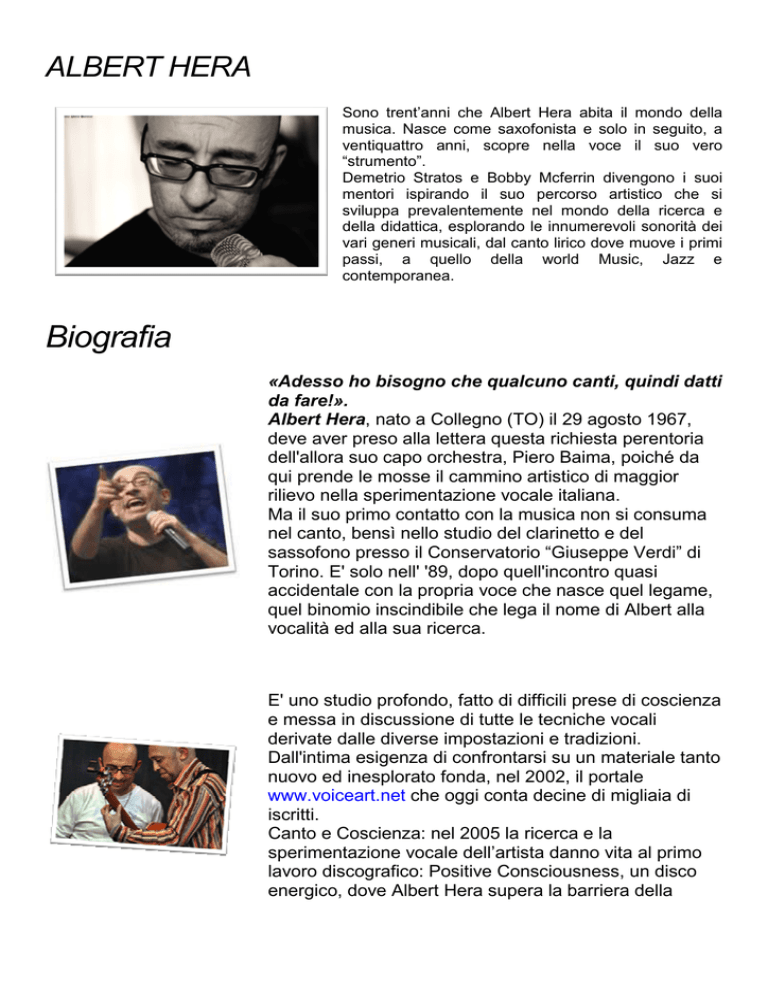 ALBERT HERA

Sono trent'anni che Albert Hera abita il mondo della musica. Nasce come saxofonista e solo in seguito, a ventiquattro anni, scopre nella voce il suo vero "strumento".
Demetrio Stratos e Bobby Mcferrin divengono i suoi mentori ispirando il suo percorso artistico che si sviluppa prevalentemente nel mondo della ricerca e della didattica, esplorando le innumerevoli sonorità dei vari generi musicali, dal canto lirico dove muove i primi passi, a quello della world Music, Jazz e contemporanea.

Biografia

«Adesso ho bisogno che qualcuno canti, quindi datti da fare!».
Albert Hera, nato a Collegno (TO) il 29 agosto 1967, deve aver preso alla lettera questa richiesta perentoria dell'allora suo capo orchestra, Piero Baima, poiché da qui prende le mosse il cammino artistico di maggior rilievo nella sperimentazione vocale italiana.
Ma il suo primo contatto con la musica non si consuma nel canto, bensì nello studio del clarinetto e del sassofono presso il Conservatorio "Giuseppe Verdi" di Torino. E' solo nell' '89, dopo quell'incontro quasi accidentale con la propria voce che nasce quel legame, quel binomio inscindibile che lega il nome di Albert alla vocalità ed alla sua ricerca.

E' uno studio profondo, fatto di difficili prese di coscienza e messa in discussione di tutte le tecniche vocali derivate dalle diverse impostazioni e tradizioni.
Dall'intima esigenza di confrontarsi su un materiale tanto nuovo ed inesplorato fonda, nel 2002, il portale www.voiceart.net che oggi conta decine di migliaia di iscritti.
Canto e Coscienza: nel 2005 la ricerca e la sperimentazione vocale dell'artista danno vita al primo lavoro discografico: Positive Consciousness, un disco energico, dove Albert Hera supera la barriera della